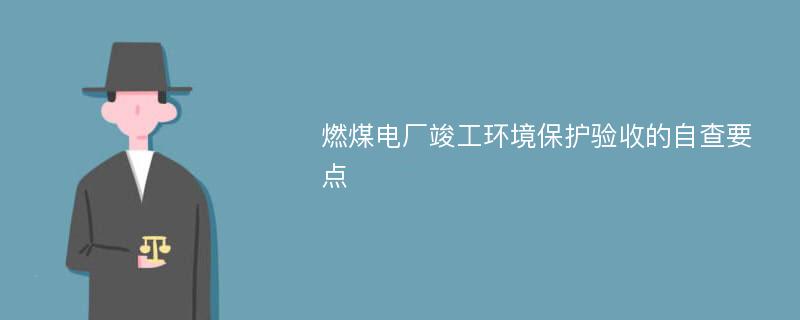 燃煤电厂竣工环境保护验收的自查要点